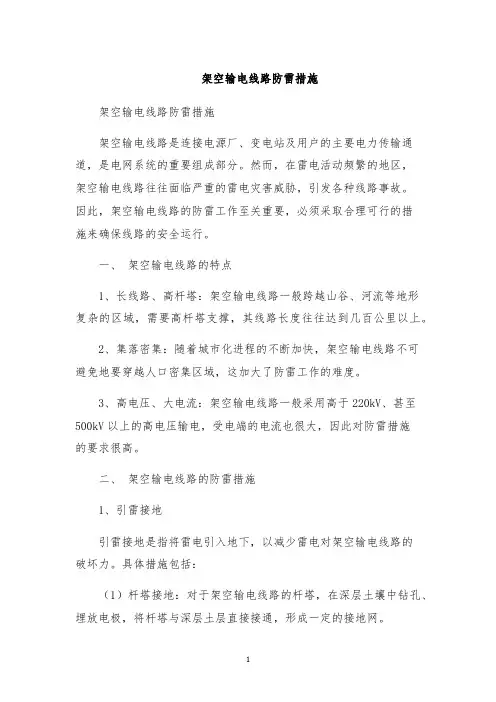 架空输电线路防雷措施

架空输电线路防雷措施

架空输电线路是连接电源厂、变电站及用户的主要电力传输通道，是电网系统的重要组成部分。然而，在雷电活动频繁的地区，架空输电线路往往面临严重的雷电灾害威胁，引发各种线路事故。因此，架空输电线路的防雷工作至关重要，必须采取合理可行的措施来确保线路的安全运行。

一、 架空输电线路的特点

1、长线路、高杆塔：架空输电线路一般跨越山谷、河流等地形复杂的区域，需要高杆塔支撑，其线路长度往往达到几百公里以上。

2、集落密集：随着城市化进程的不断加快，架空输电线路不可避免地要穿越人口密集区域，这加大了防雷工作的难度。

3、高电压、大电流：架空输电线路一般采用高于220kV、甚至500kV以上的高电压输电，受电端的电流也很大，因此对防雷措施的要求很高。

二、 架空输电线路的防雷措施

1、引雷接地

引雷接地是指将雷电引入地下，以减少雷电对架空输电线路的破坏力。具体措施包括：

（1）杆塔接地：对于架空输电线路的杆塔，在深层土壤中钻孔、埋放电极，将杆塔与深层土层直接接通，形成一定的接地网。

1